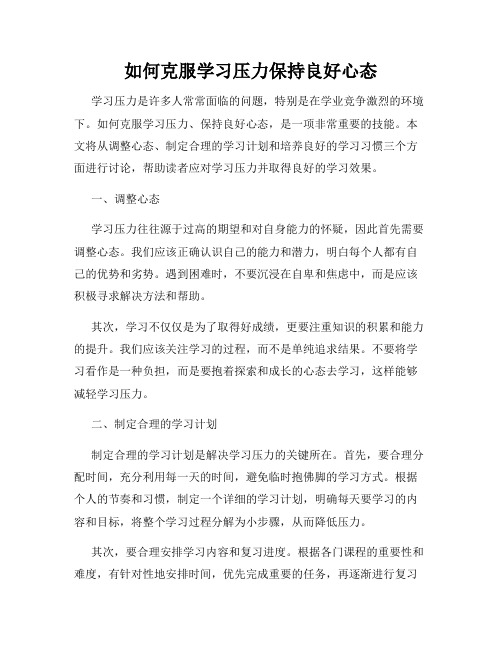 如何克服学习压力保持良好心态

学习压力是许多人常常面临的问题，特别是在学业竞争激烈的环境下。如何克服学习压力、保持良好心态，是一项非常重要的技能。本文将从调整心态、制定合理的学习计划和培养良好的学习习惯三个方面进行讨论，帮助读者应对学习压力并取得良好的学习效果。

一、调整心态

学习压力往往源于过高的期望和对自身能力的怀疑，因此首先需要调整心态。我们应该正确认识自己的能力和潜力，明白每个人都有自己的优势和劣势。遇到困难时，不要沉浸在自卑和焦虑中，而是应该积极寻求解决方法和帮助。

其次，学习不仅仅是为了取得好成绩，更要注重知识的积累和能力的提升。我们应该关注学习的过程，而不是单纯追求结果。不要将学习看作是一种负担，而是要抱着探索和成长的心态去学习，这样能够减轻学习压力。

二、制定合理的学习计划

制定合理的学习计划是解决学习压力的关键所在。首先，要合理分配时间，充分利用每一天的时间，避免临时抱佛脚的学习方式。根据个人的节奏和习惯，制定一个详细的学习计划，明确每天要学习的内容和目标，将整个学习过程分解为小步骤，从而降低压力。

其次，要合理安排学习内容和复习进度。根据各门课程的重要性和难度，有针对性地安排时间，优先完成重要的任务，再逐渐进行复习